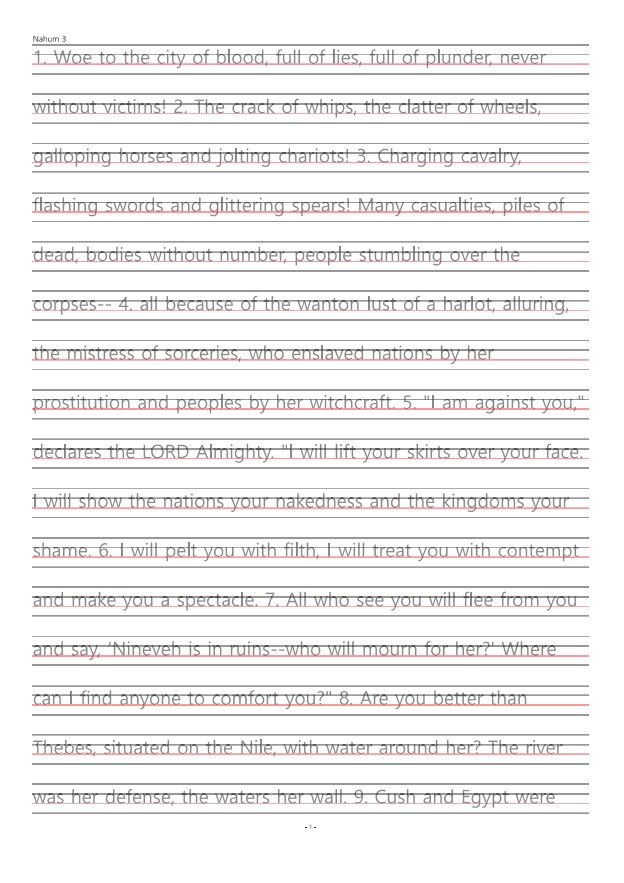 Nahum 3

1. Woe to the city of blood, full of lies, full of plunder, never without victims! 2. The crack of whips, the clatter of wheels, galloping horses and jolting chariots! 3. Charging cavalry, flashing swords and glittering spears! Many casualties, piles of dead, bodies without number, people stumbling over the corpses-- 4. all because of the wanton lust of a harlot, alluring, the mistress of sorceries, who enslaved nations by her prostitution and peoples by her witchcraft. 5. "I am against you," declares the LORD Almighty. "I will lift your skirts over your face. I will show the nations your nakedness and the kingdoms your shame. 6. I will pelt you with filth, I will treat you with contempt and make you a spectacle. 7. All who see you will flee from you and say, 'Nineveh is in ruins--who will mourn for her?' Where can I find anyone to comfort you?" 8. Are you better than Thebes, situated on the Nile, with water around her? The river was her defense, the waters her wall. 9. Cush and Egypt were

- 1 -